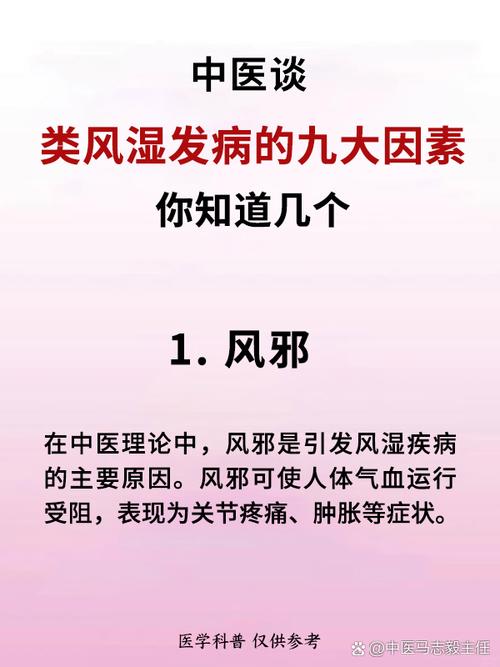 中医谈
类风湿发病的九大因素
你知道几个

1. 风邪

在中医理论中，风邪是引发风湿疾病的主要原因。风邪可使人体气血运行受阻，表现为关节疼痛、肿胀等症状。

医学科普 仅供参考

@中医马志毅主任